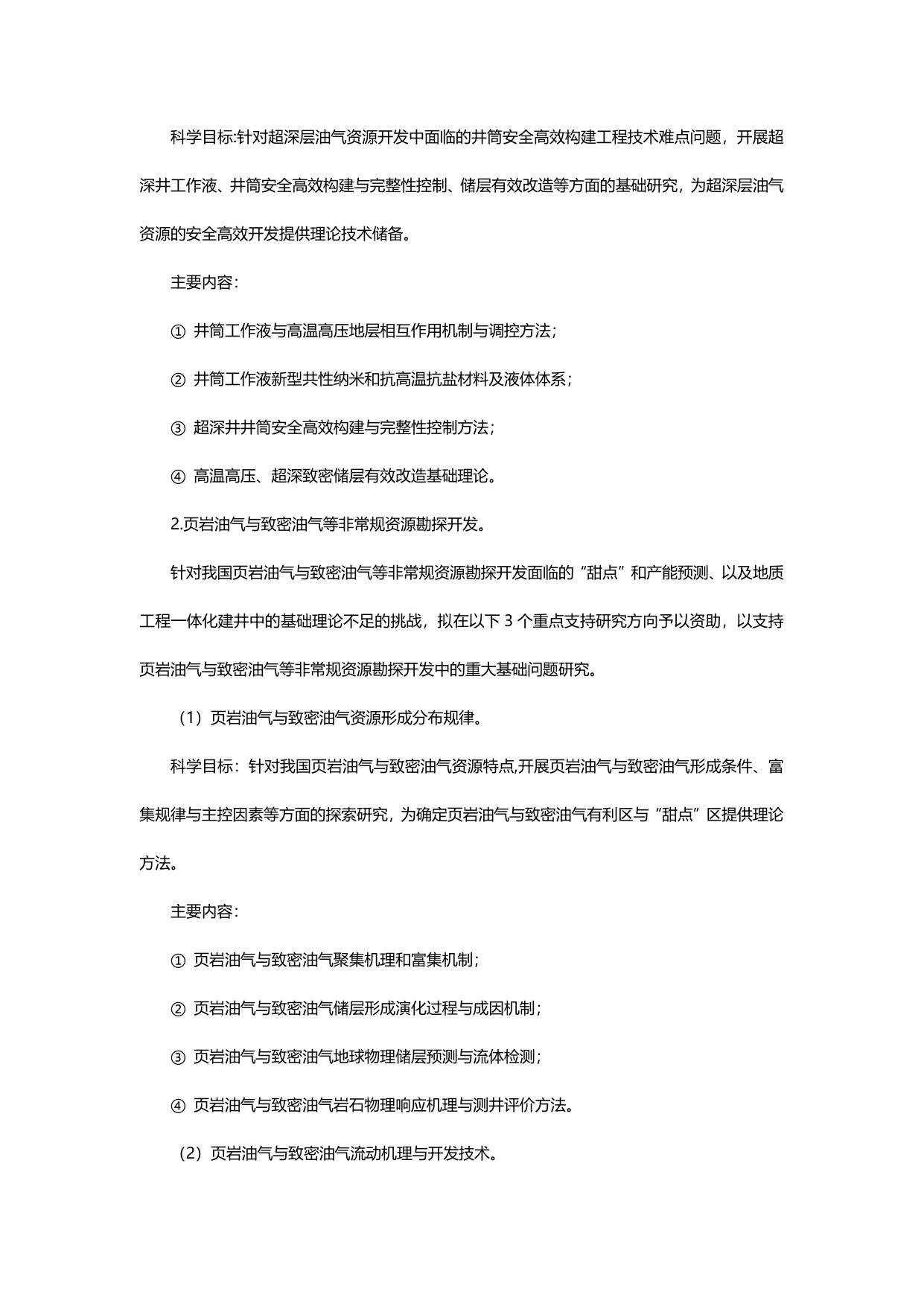 科学目标:针对超深层油气资源开发中面临的井筒安全高效构建工程技术难点问题，开展超深井工作液、井筒安全高效构建与完整性控制、储层有效改造等方面的基础研究，为超深层油气资源的安全高效开发提供理论技术储备。

主要内容:

① 井筒工作液与高温高压地层相互作用机制与调控方法;

② 井筒工作液新型共性纳米和抗高温抗盐材料及液体体系;

③ 超深井井筒安全高效构建与完整性控制方法;

④ 高温高压、超深致密储层有效改造基础理论。

2.页岩油气与致密油气等非常规资源勘探开发。

针对我国页岩油气与致密油气等非常规资源勘探开发面临的“甜点”和产能预测、以及地质工程一体化建井中的基础理论不足的挑战，拟在以下 3 个重点支持研究方向予以资助，以支持页岩油气与致密油气等非常规资源勘探开发中的重大基础问题研究。

（1）页岩油气与致密油气资源形成分布规律。

科学目标：针对我国页岩油气与致密油气资源特点,开展页岩油气与致密油气形成条件、富集规律与主控因素等方面的探索研究，为确定页岩油气与致密油气有利区与“甜点”区提供理论方法。

主要内容:

① 页岩油气与致密油气聚集机理和富集机制;

② 页岩油气与致密油气储层形成演化过程与成因机制;

③ 页岩油气与致密油气地球物理储层预测与流体检测;

④ 页岩油气与致密油气岩石物理响应机理与测井评价方法。

（2）页岩油气与致密油气流动机理与开发技术。